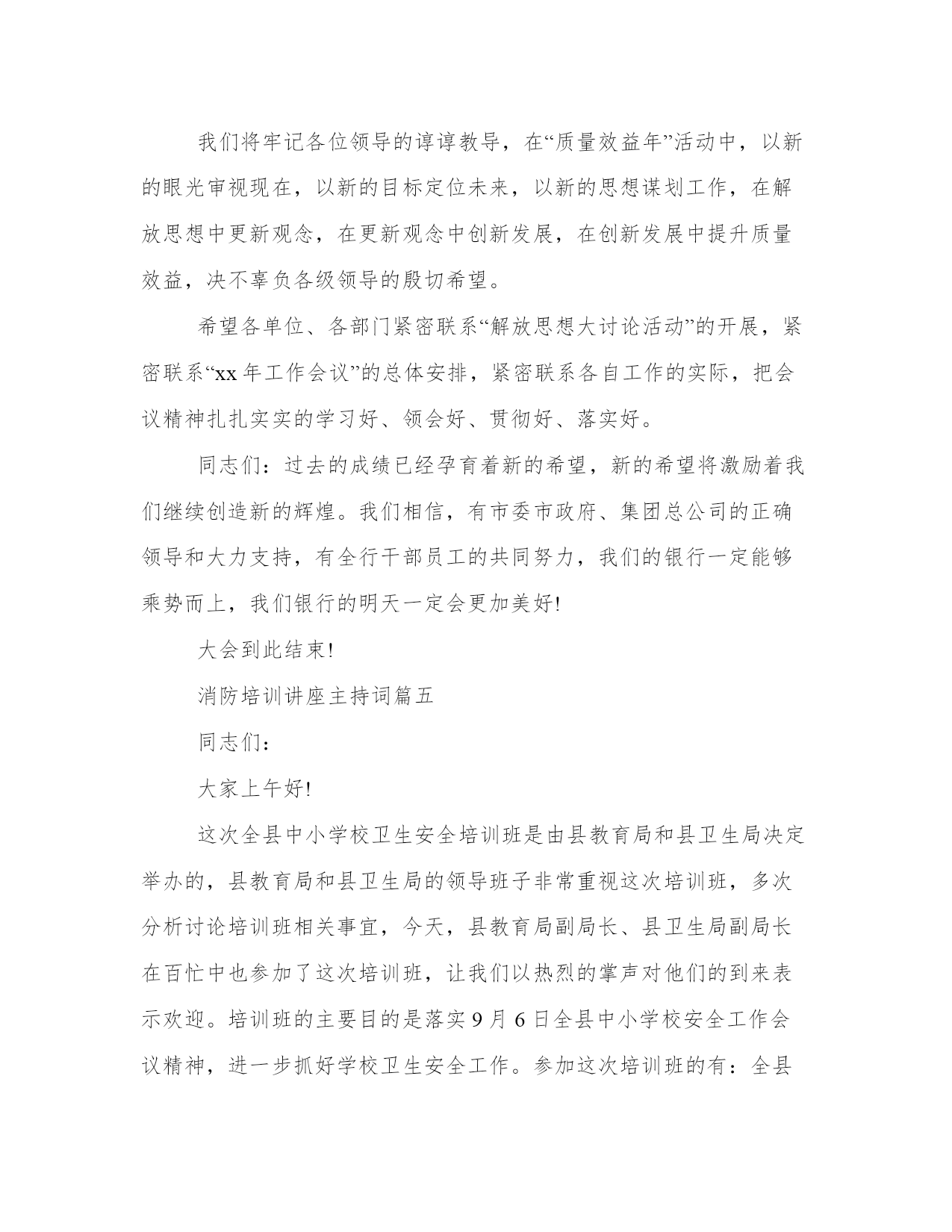 我们将牢记各位领导的谆谆教导，在“质量效益年”活动中，以新的眼光审视现在，以新的目标定位未来，以新的思想谋划工作，在解放思想中更新观念，在更新观念中创新发展，在创新发展中提升质量效益，决不辜负各级领导的殷切希望。

希望各单位、各部门紧密联系“解放思想大讨论活动”的开展，紧密联系“xx 年工作会议”的总体安排，紧密联系各自工作的实际，把会议精神扎扎实实的学习好、领会好、贯彻好、落实好。

同志们：过去的成绩已经孕育着新的希望，新的希望将激励着我们继续创造新的辉煌。我们相信，有市委市政府、集团总公司的正确领导和大力支持，有全行干部员工的共同努力，我们的银行一定能够乘势而上，我们银行的明天一定会更加美好!

大会到此结束!

消防培训讲座主持词篇五

同志们：

大家上午好!

这次全县中小学校卫生安全培训班是由县教育局和县卫生局决定举办的，县教育局和县卫生局的领导班子非常重视这次培训班，多次分析讨论培训班相关事宜，今天，县教育局副局长、县卫生局副局长在百忙中也参加了这次培训班，让我们以热烈的掌声对他们的到来表示欢迎。培训班的主要目的是落实 9 月 6 日全县中小学校安全工作会议精神，进一步抓好学校卫生安全工作。参加这次培训班的有：全县